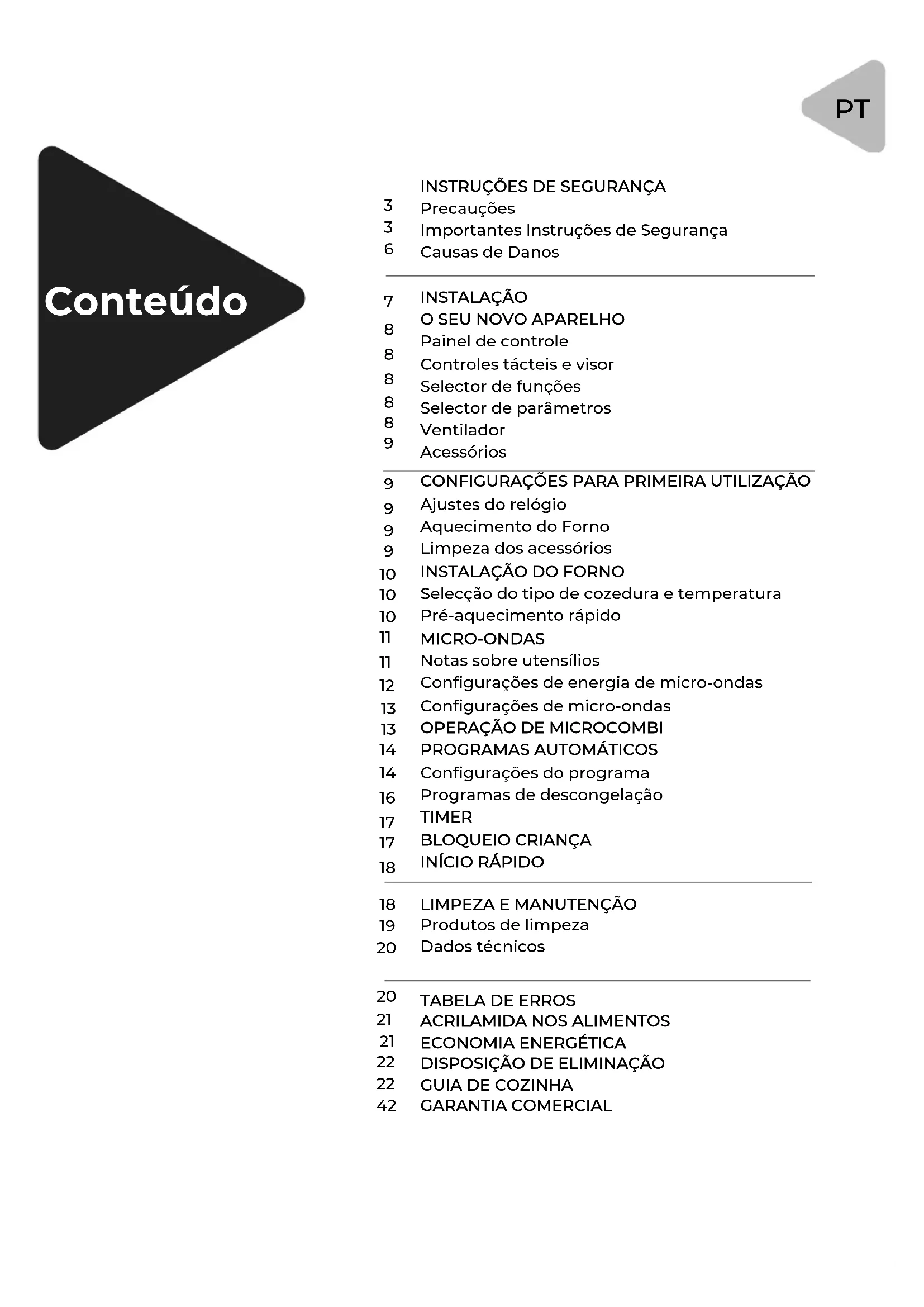 PT

Conteúdo

INSTRUÇÕES DE SEGURANÇA
3 Precauções
3 Importantes Instruções de Segurança
6 Causas de Danos

7 INSTALAÇÃO
8 O SEU NOVO APARELHO
8 Painel de controle
8 Controles tácteis e visor
8 Selector de funções
8 Selector de parâmetros
9 Ventilador
Acessórios

9 CONFIGURAÇÕES PARA PRIMEIRA UTILIZAÇÃO
9 Ajustes do relógio
9 Aquecimento do Forno
9 Limpeza dos acessórios
10 INSTALAÇÃO DO FORNO
10 Selecção do tipo de cozedura e temperatura
10 Pré-aquecimento rápido
11 MICRO-ONDAS
11 Notas sobre utensílios
12 Configurações de energia de micro-ondas
13 Configurações de micro-ondas
13 OPERAÇÃO DE MICROCOMBI
14 PROGRAMAS AUTOMÁTICOS
14 Configurações do programa
16 Programas de descongelação
17 TIMER
17 BLOQUEIO CRIANÇA
18 INÍCIO RÁPIDO

18 LIMPEZA E MANUTENÇÃO
19 Produtos de limpeza
20 Dados técnicos

20 TABELA DE ERROS
21 ACRILAMIDA NOS ALIMENTOS
21 ECONOMIA ENERGÉTICA
22 DISPOSIÇÃO DE ELIMINAÇÃO
22 GUIA DE COZINHA
42 GARANTIA COMERCIAL